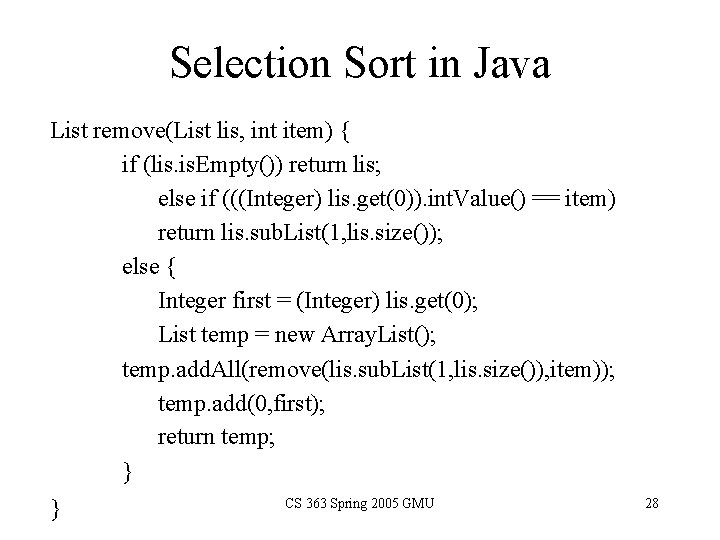 Selection Sort in Java

List remove(List lis, int item) {
if (lis.isEmpty()) return lis;
else if (((Integer) lis.get(0)).intValue() == item)
return lis.subList(1,lis.size());
else {
Integer first = (Integer) lis.get(0);
List temp = new ArrayList();
temp.addAll(remove(lis.subList(1,lis.size()),item));
temp.add(0,first);
return temp;
}
}

CS 363 Spring 2005 GMU

28